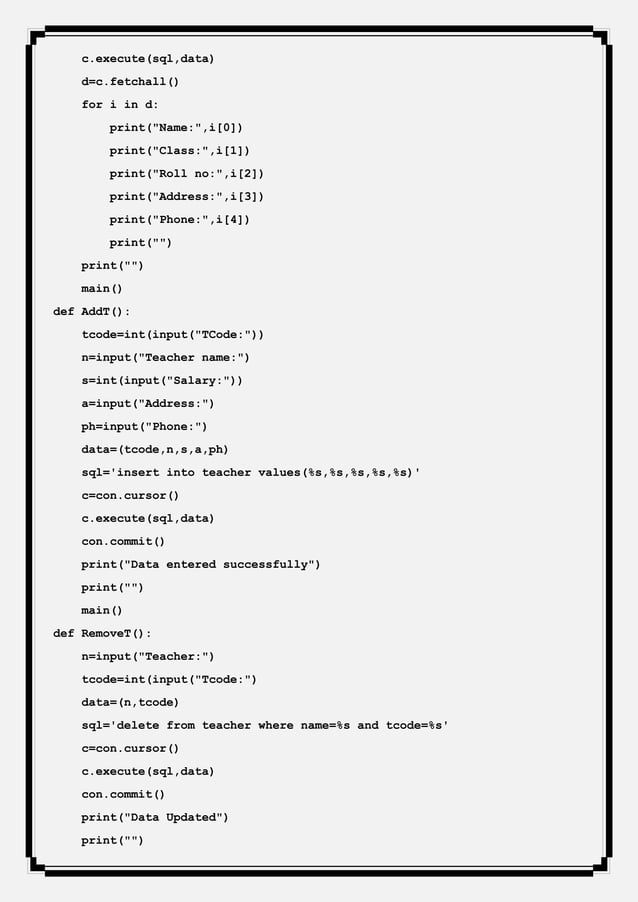 c.execute(sql,data)
d=c.fetchall()
for i in d:
print("Name:",i[0])
print("Class:",i[1])
print("Roll no:",i[2])
print("Address:",i[3])
print("Phone:",i[4])
print("")
print("")
main()
def AddT():
tcode=int(input("TCode:"))
n=input("Teacher name:")
s=int(input("Salary:"))
a=input("Address:")
ph=input("Phone:")
data=(tcode,n,s,a,ph)
sql='insert into teacher values(%s,%s,%s,%s,%s)'
c=con.cursor()
c.execute(sql,data)
con.commit()
print("Data entered successfully")
print("")
main()
def RemoveT():
n=input("Teacher:")
tcode=int(input("Tcode:")
data=(n,tcode)
sql='delete from teacher where name=%s and tcode=%s'
c=con.cursor()
c.execute(sql,data)
con.commit()
print("Data Updated")
print("")